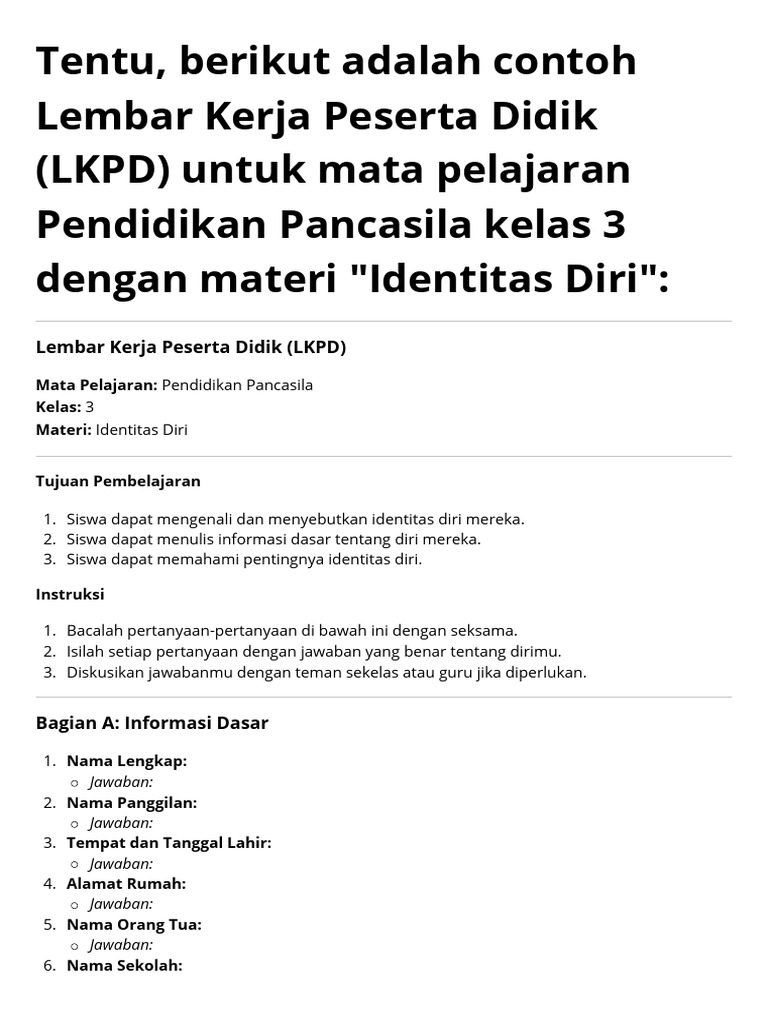 Tentu, berikut adalah contoh Lembar Kerja Peserta Didik (LKPD) untuk mata pelajaran Pendidikan Pancasila kelas 3 dengan materi "Identitas Diri":

Lembar Kerja Peserta Didik (LKPD)

Mata Pelajaran: Pendidikan Pancasila
Kelas: 3
Materi: Identitas Diri

Tujuan Pembelajaran

1. Siswa dapat mengenali dan menyebutkan identitas diri mereka.
2. Siswa dapat menulis informasi dasar tentang diri mereka.
3. Siswa dapat memahami pentingnya identitas diri.

Instruksi

1. Bacalah pertanyaan-pertanyaan di bawah ini dengan seksama.
2. Isilah setiap pertanyaan dengan jawaban yang benar tentang dirimu.
3. Diskusikan jawabanmu dengan teman sekelas atau guru jika diperlukan.

Bagian A: Informasi Dasar

1. Nama Lengkap:
   ○ Jawaban:
2. Nama Panggilan:
   ○ Jawaban:
3. Tempat dan Tanggal Lahir:
   ○ Jawaban:
4. Alamat Rumah:
   ○ Jawaban:
5. Nama Orang Tua:
   ○ Jawaban:
6. Nama Sekolah: